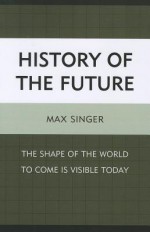 HISTORY OF THE FUTURE

MAX SINGER

THE SHAPE OF THE WORLD TO COME IS VISIBLE TODAY